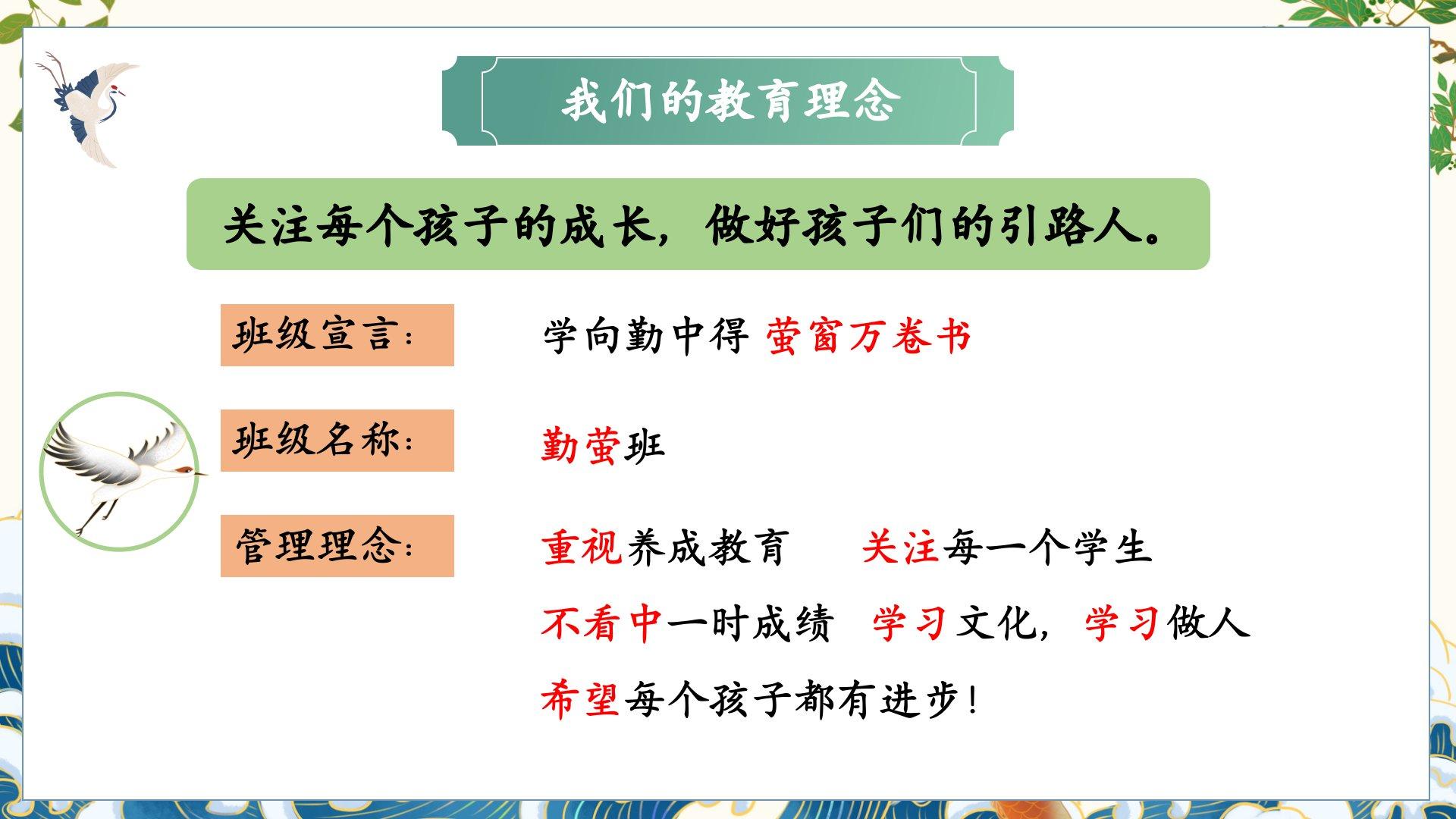 我们的教育理念

关注每个孩子的成长，做好孩子们的引路人。

班级宣言：

学向勤中得 萤窗万卷书

班级名称：

勤萤班

管理理念：

重视养成教育 关注每一个学生

不看中一时成绩 学习文化，学习做人

希望每个孩子都有进步！